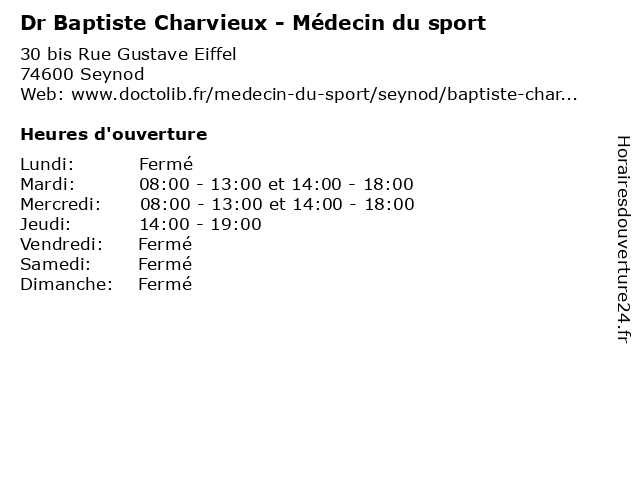 Dr Baptiste Charvieux - Médecin du sport
30 bis Rue Gustave Eiffel
74600 Seynod
Web: www.doctolib.fr/medecin-du-sport/seynod/baptiste-char...

Heures d'ouverture

| | |
|---|---|
| Lundi: | Fermé |
| Mardi: | 08:00 - 13:00 et 14:00 - 18:00 |
| Mercredi: | 08:00 - 13:00 et 14:00 - 18:00 |
| Jeudi: | 14:00 - 19:00 |
| Vendredi: | Fermé |
| Samedi: | Fermé |
| Dimanche: | Fermé |

Horairesdouverture24.fr